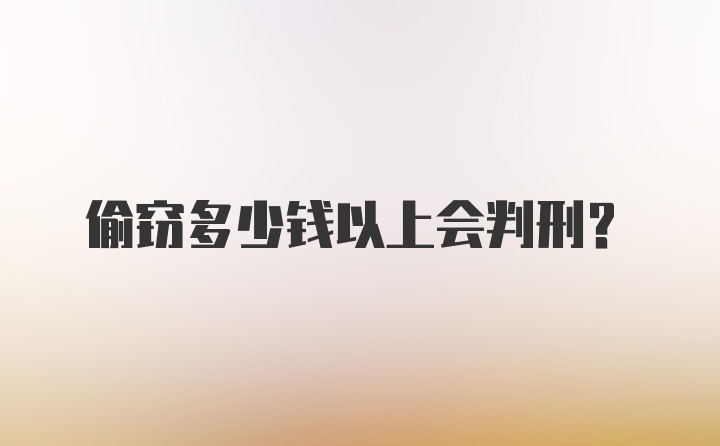 偷窃多少钱以上会判刑?